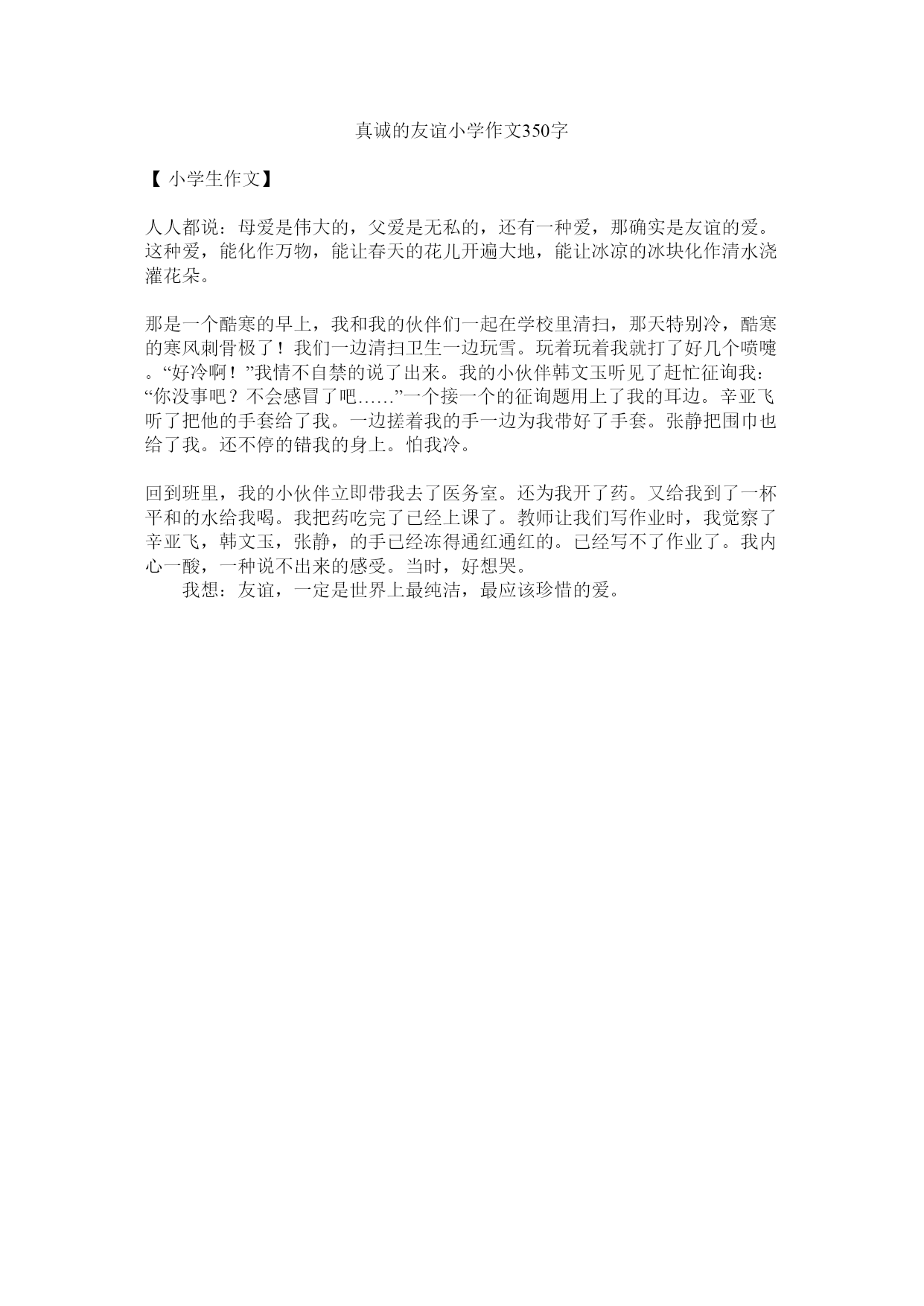 真诚的友谊小学作文350字

【 小学生作文】

人人都说：母爱是伟大的，父爱是无私的，还有一种爱，那确实是友谊的爱。这种爱，能化作万物，能让春天的花儿开遍大地，能让冰凉的冰块化作清水浇灌花朵。

那是一个酷寒的早上，我和我的伙伴们一起在学校里清扫，那天特别冷，酷寒的寒风刺骨极了！我们一边清扫卫生一边玩雪。玩着玩着我就打了好几个喷嚏。“好冷啊！”我情不自禁的说了出来。我的小伙伴韩文玉听见了赶忙征询我：“你没事吧？不会感冒了吧……”一个接一个的征询题用上了我的耳边。辛亚飞听了把他的手套给了我。一边搓着我的手一边为我带好了手套。张静把围巾也给了我。还不停的错我的身上。怕我冷。

回到班里，我的小伙伴立即带我去了医务室。还为我开了药。又给我到了一杯平和的水给我喝。我把药吃完了已经上课了。教师让我们写作业时，我觉察了辛亚飞，韩文玉，张静，的手已经冻得通红通红的。已经写不了作业了。我内心一酸，一种说不出来的感受。当时，好想哭。
我想：友谊，一定是世界上最纯洁，最应该珍惜的爱。